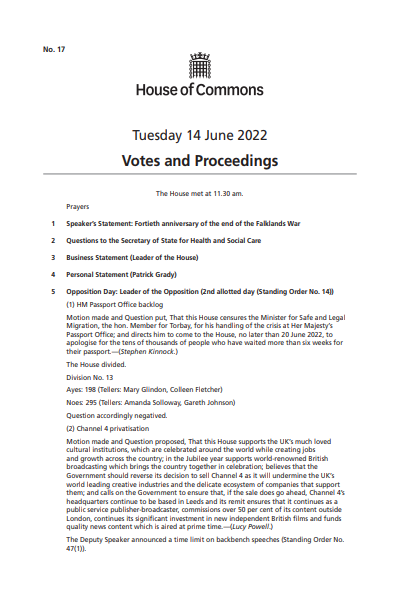 No. 17

House of Commons

Tuesday 14 June 2022

Votes and Proceedings

The House met at 11.30 am.

Prayers

1 Speaker's Statement: Fortieth anniversary of the end of the Falklands War

2 Questions to the Secretary of State for Health and Social Care

3 Business Statement (Leader of the House)

4 Personal Statement (Patrick Grady)

5 Opposition Day: Leader of the Opposition (2nd allotted day (Standing Order No. 14))

(1) HM Passport Office backlog

Motion made and Question put, That this House censures the Minister for Safe and Legal Migration, the hon. Member for Torbay, for his handling of the crisis at Her Majesty's Passport Office; and directs him to come to the House, no later than 20 June 2022, to apologise for the tens of thousands of people who have waited more than six weeks for their passport.—(Stephen Kinnock.)

The House divided.

Division No. 13

Ayes: 198 (Tellers: Mary Glindon, Colleen Fletcher)

Noes: 295 (Tellers: Amanda Solloway, Gareth Johnson)

Question accordingly negatived.

(2) Channel 4 privatisation

Motion made and Question proposed, That this House supports the UK's much loved cultural institutions, which are celebrated around the world while creating jobs and growth across the country; in the Jubilee year supports world-renowned British broadcasting which brings the country together in celebration; believes that the Government should reverse its decision to sell Channel 4 as it will undermine the UK's world leading creative industries and the delicate ecosystem of companies that support them; and calls on the Government to ensure that, if the sale does go ahead, Channel 4's headquarters continue to be based in Leeds and its remit ensures that it continues as a public service publisher-broadcaster, commissions over 50 per cent of its content outside London, continues its significant investment in new independent British films and funds quality news content which is aired at prime time.—(Lucy Powell.)

The Deputy Speaker announced a time limit on backbench speeches (Standing Order No. 47(1)).